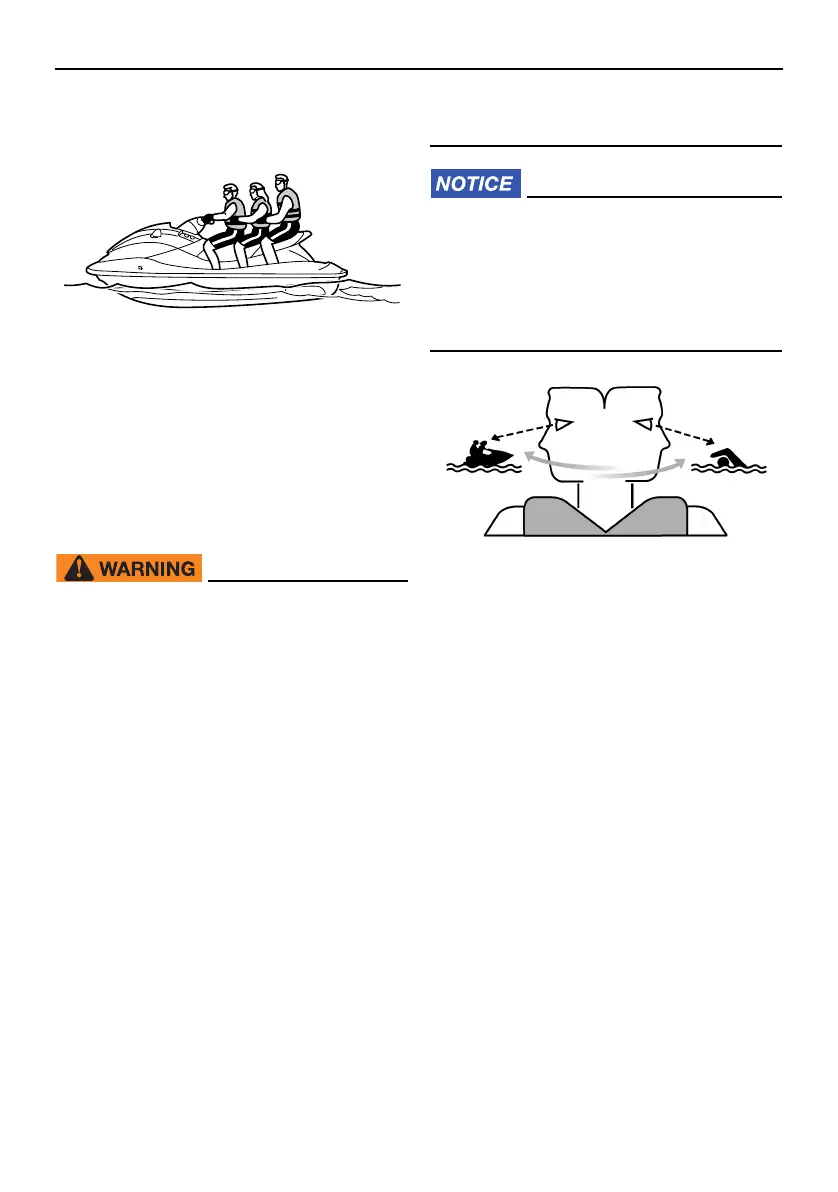 NOTICE

WARNING